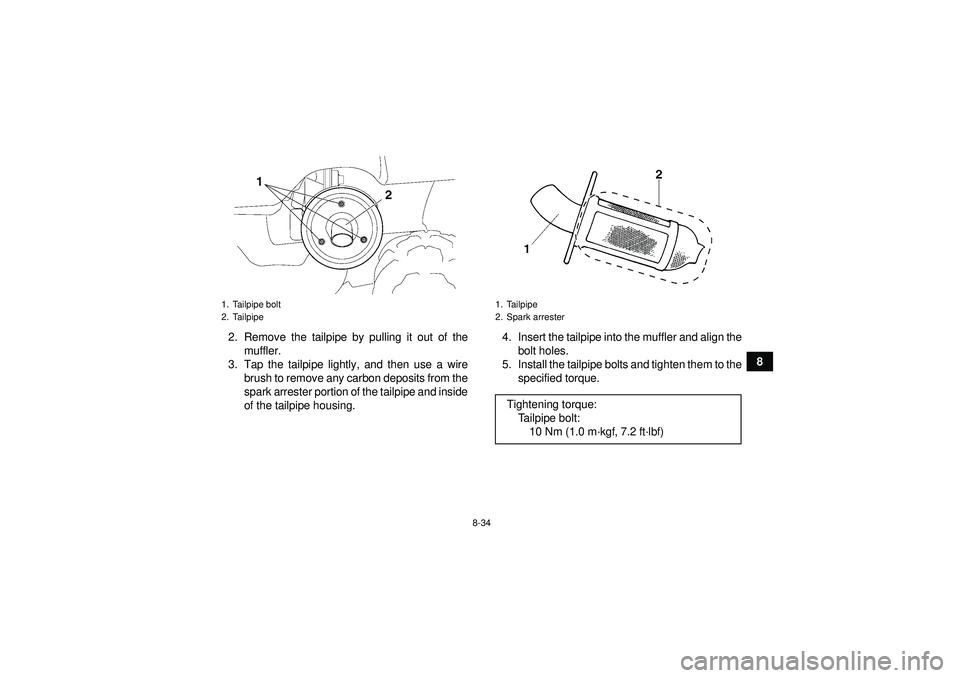 1
2

1. Tailpipe bolt
2. Tailpipe

2. Remove the tailpipe by pulling it out of the muffler.
3. Tap the tailpipe lightly, and then use a wire brush to remove any carbon deposits from the spark arrester portion of the tailpipe and inside of the tailpipe housing.

2
1

1. Tailpipe
2. Spark arrester

4. Insert the tailpipe into the muffler and align the bolt holes.
5. Install the tailpipe bolts and tighten them to the specified torque.

Tightening torque:
Tailpipe bolt:
10 Nm (1.0 m·kgf, 7.2 ft·lbf)

8

8-34

carmanualsonline.info